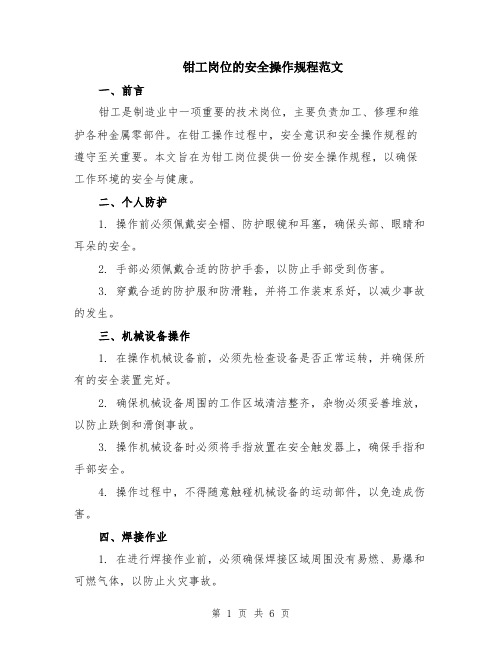 钳工岗位的安全操作规程范文

一、前言

钳工是制造业中一项重要的技术岗位，主要负责加工、修理和维护各种金属零部件。在钳工操作过程中，安全意识和安全操作规程的遵守至关重要。本文旨在为钳工岗位提供一份安全操作规程，以确保工作环境的安全与健康。

二、个人防护

1. 操作前必须佩戴安全帽、防护眼镜和耳塞，确保头部、眼睛和耳朵的安全。

2. 手部必须佩戴合适的防护手套，以防止手部受到伤害。

3. 穿戴合适的防护服和防滑鞋，并将工作装束系好，以减少事故的发生。

三、机械设备操作

1. 在操作机械设备前，必须先检查设备是否正常运转，并确保所有的安全装置完好。

2. 确保机械设备周围的工作区域清洁整齐，杂物必须妥善堆放，以防止跌倒和滑倒事故。

3. 操作机械设备时必须将手指放置在安全触发器上，确保手指和手部安全。

4. 操作过程中，不得随意触碰机械设备的运动部件，以免造成伤害。

四、焊接作业

1. 在进行焊接作业前，必须确保焊接区域周围没有易燃、易爆和可燃气体，以防止火灾事故。

第 1 页 共 6 页